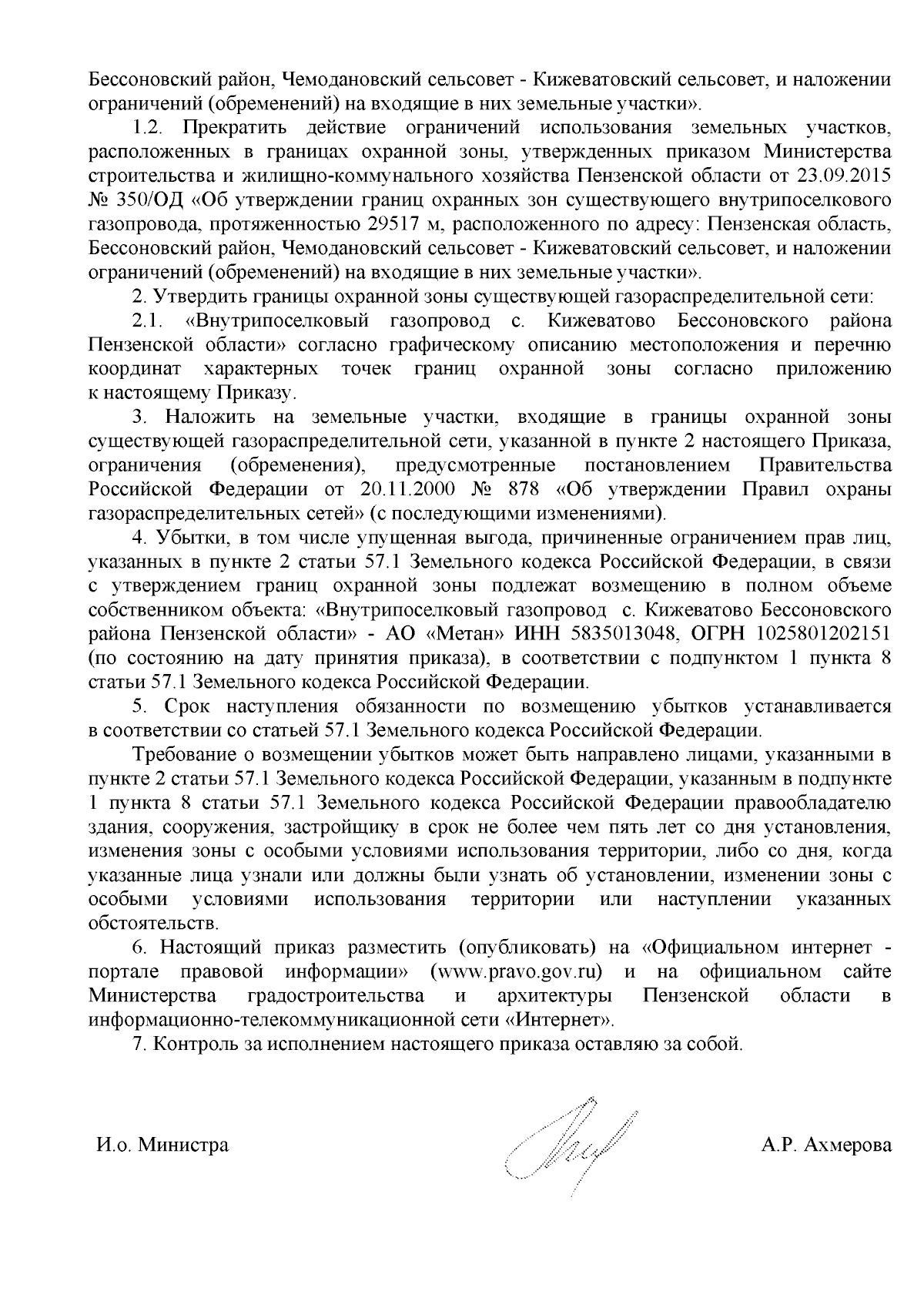 Бессоновский район, Чемодановский сельсовет - Кижеватовский сельсовет, и наложении ограничений (обременений) на входящие в них земельные участки».

1.2. Прекратить действие ограничений использования земельных участков, расположенных в границах охранной зоны, утвержденных приказом Министерства строительства и жилищно-коммунального хозяйства Пензенской области от 23.09.2015 № 350/ОД «Об утверждении границ охранных зон существующего внутрипоселкового газопровода, протяженностью 29517 м, расположенного по адресу: Пензенская область, Бессоновский район, Чемодановский сельсовет - Кижеватовский сельсовет, и наложении ограничений (обременений) на входящие в них земельные участки».

2. Утвердить границы охранной зоны существующей газораспределительной сети:

2.1. «Внутрипоселковый газопровод с. Кижеватово Бессоновского района Пензенской области» согласно графическому описанию местоположения и перечню координат характерных точек границ охранной зоны согласно приложению к настоящему Приказу.

3. Наложить на земельные участки, входящие в границы охранной зоны существующей газораспределительной сети, указанной в пункте 2 настоящего Приказа, ограничения (обременения), предусмотренные постановлением Правительства Российской Федерации от 20.11.2000 № 878 «Об утверждении Правил охраны газораспределительных сетей» (с последующими изменениями).

4. Убытки, в том числе упущенная выгода, причиненные ограничением прав лиц, указанных в пункте 2 статьи 57.1 Земельного кодекса Российской Федерации, в связи с утверждением границ охранной зоны подлежат возмещению в полном объеме собственником объекта: «Внутрипоселковый газопровод с. Кижеватово Бессоновского района Пензенской области» - АО «Метан» ИНН 5835013048, ОГРН 1025801202151 (по состоянию на дату принятия приказа), в соответствии с подпунктом 1 пункта 8 статьи 57.1 Земельного кодекса Российской Федерации.

5. Срок наступления обязанности по возмещению убытков устанавливается в соответствии со статьей 57.1 Земельного кодекса Российской Федерации.

Требование о возмещении убытков может быть направлено лицами, указанными в пункте 2 статьи 57.1 Земельного кодекса Российской Федерации, указанным в подпункте 1 пункта 8 статьи 57.1 Земельного кодекса Российской Федерации правообладателю здания, сооружения, застройщику в срок не более чем пять лет со дня установления, изменения зоны с особыми условиями использования территории, либо со дня, когда указанные лица узнали или должны были узнать об установлении, изменении зоны с особыми условиями использования территории или наступлении указанных обстоятельств.

6. Настоящий приказ разместить (опубликовать) на «Официальном интернет - портале правовой информации» (www.pravo.gov.ru) и на официальном сайте Министерства градостроительства и архитектуры Пензенской области в информационно-телекоммуникационной сети «Интернет».

7. Контроль за исполнением настоящего приказа оставляю за собой.

И.о. Министра А.Р. Ахмерова